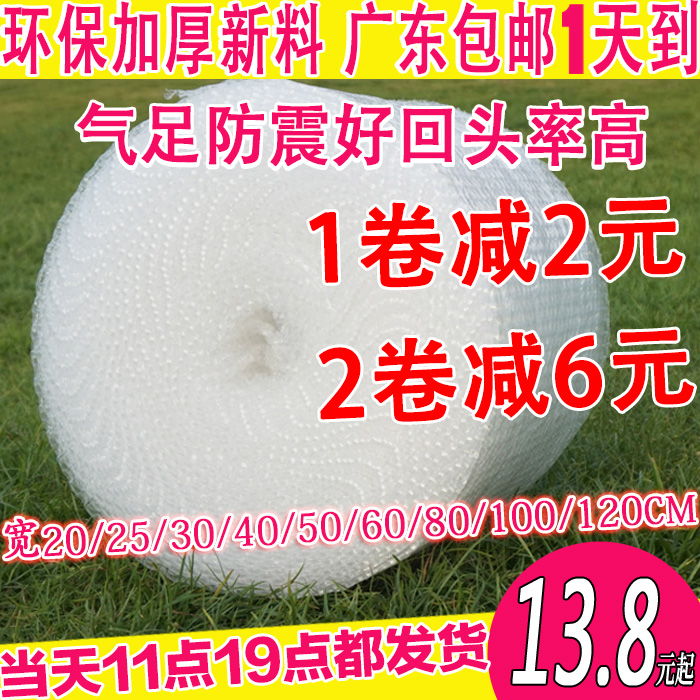 环保加厚新料 广东包邮1天到

气足防震好回头率高

1卷减2元

2卷减6元

宽20/25/30/40/50/60/80/100/120CM

当天11点19点都发货

13.8元起